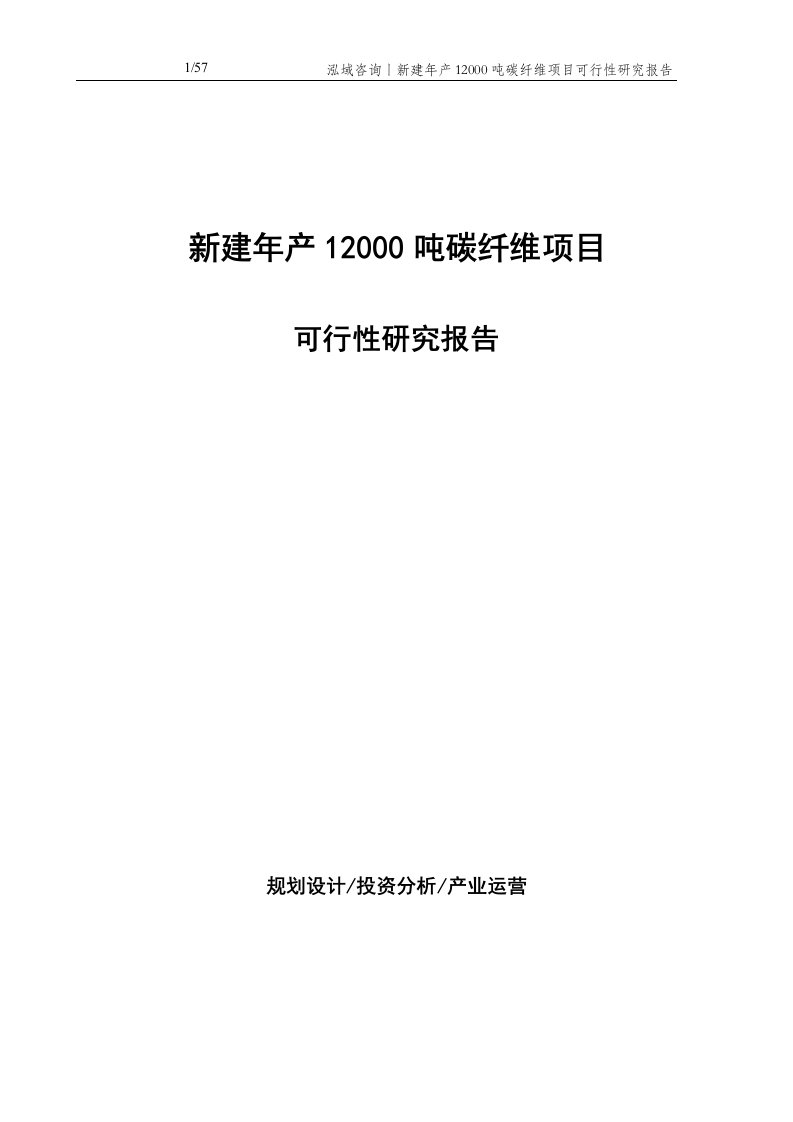 1/57 泓域咨询 | 新建年产 12000 吨碳纤维项目可行性研究报告

新建年产 12000 吨碳纤维项目

可行性研究报告

规划设计/投资分析/产业运营